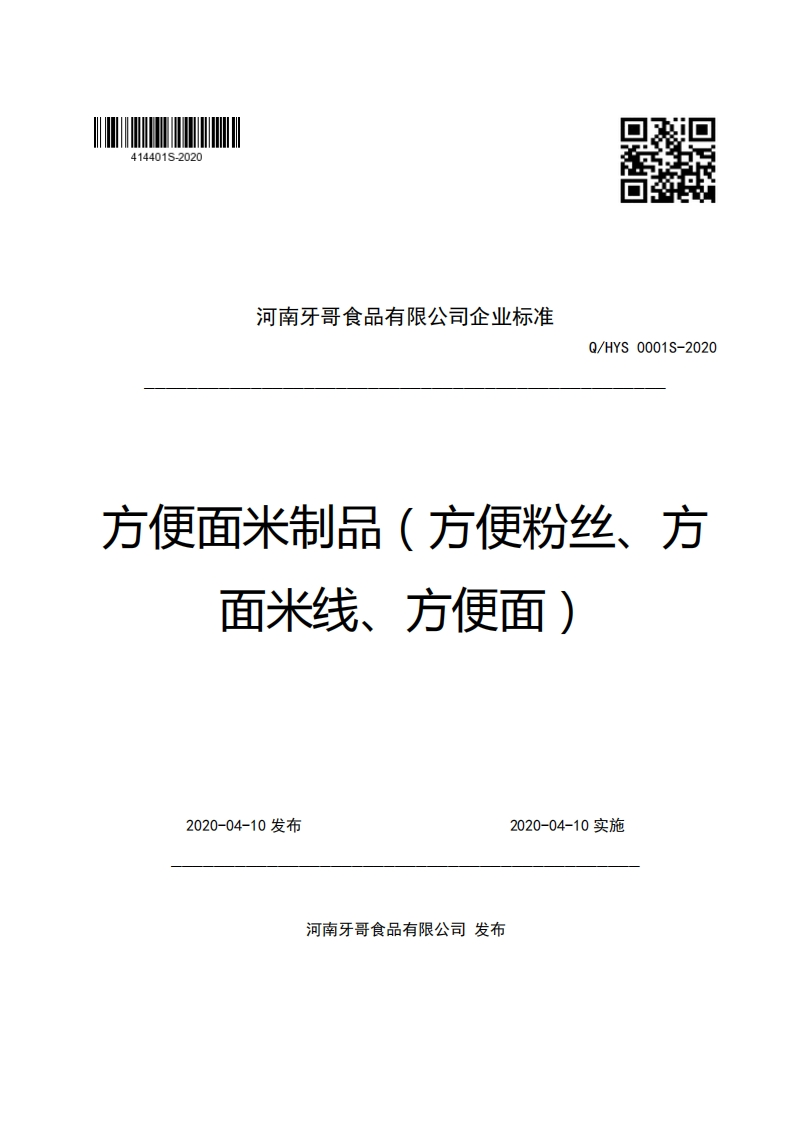 414401S-2020

河南牙哥食品有限公司企业标准

Q/HYS 0001S-2020

方便面米制品（方便粉丝、方面米线、方便面）

2020-04-10 发布

2020-04-10 实施

河南牙哥食品有限公司 发布